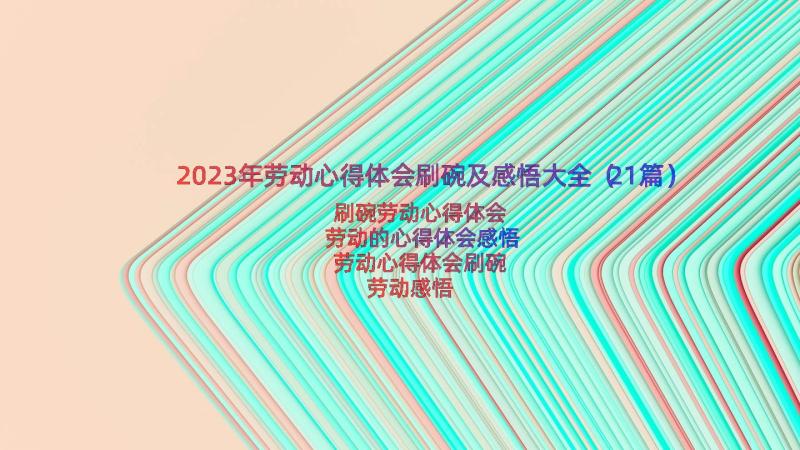 2023年劳动心得体会刷碗及感悟大全（21篇）

刷碗劳动心得体会
劳动的心得体会感悟
劳动心得体会刷碗
劳动感悟